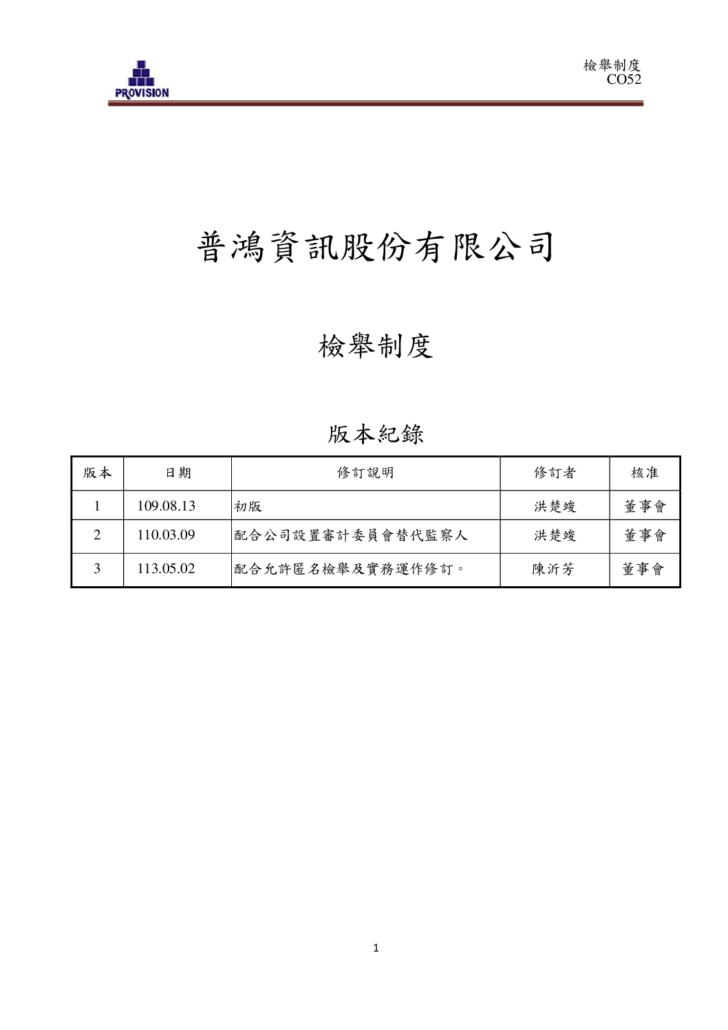 PROVISION

檢舉制度
CO52

普鴻資訊股份有限公司

檢舉制度

版本紀錄

| 版本 | 日期 | 修訂說明 | 修訂者 | 核准 |
|---|---|---|---|---|
| 1 | 109.08.13 | 初版 | 洪楚竣 | 董事會 |
| 2 | 110.03.09 | 配合公司設置審計委員會替代監察人 | 洪楚竣 | 董事會 |
| 3 | 113.05.02 | 配合允許匿名檢舉及實務運作修訂。 | 陳沂芳 | 董事會 |

1